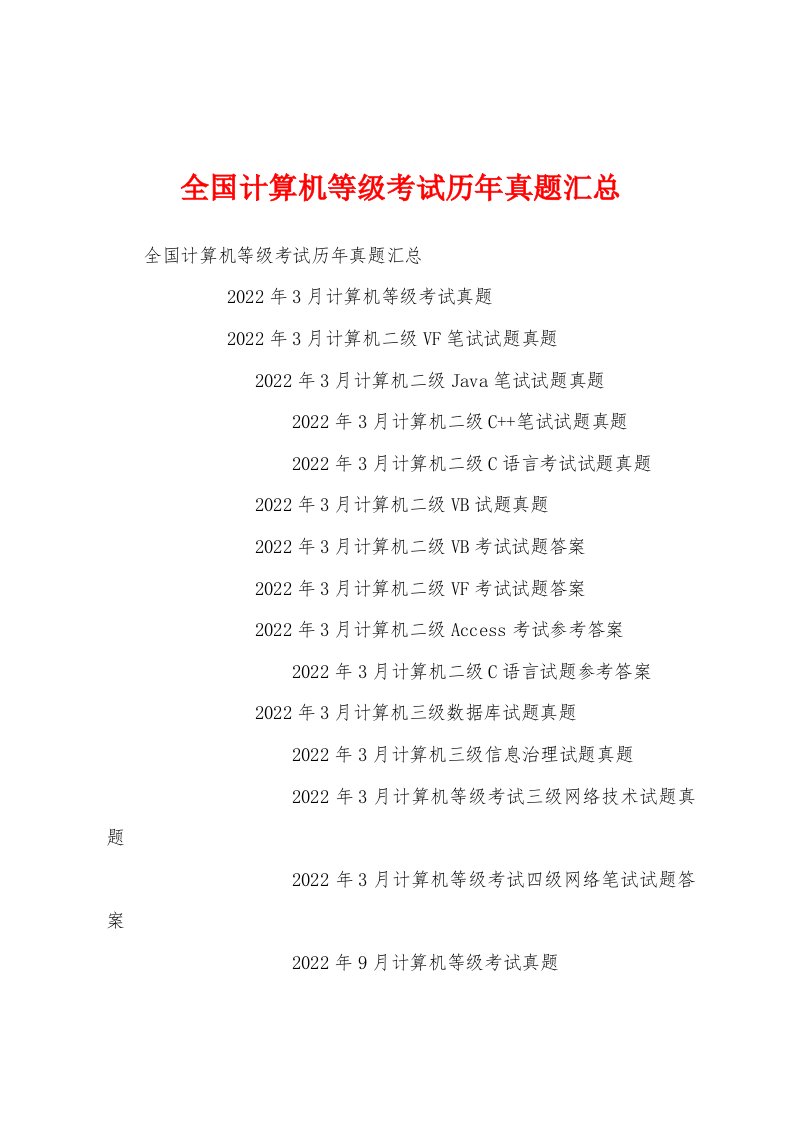 全国计算机等级考试历年真题汇总

全国计算机等级考试历年真题汇总

2022年3月计算机等级考试真题

2022年3月计算机二级VF笔试试题真题

2022年3月计算机二级Java笔试试题真题

2022年3月计算机二级C++笔试试题真题

2022年3月计算机二级C语言考试试题真题

2022年3月计算机二级VB试题真题

2022年3月计算机二级VB考试试题答案

2022年3月计算机二级VF考试试题答案

2022年3月计算机二级Access考试参考答案

2022年3月计算机二级C语言试题参考答案

2022年3月计算机三级数据库试题真题

2022年3月计算机三级信息治理试题真题

2022年3月计算机等级考试三级网络技术试题真题

2022年3月计算机等级考试四级网络笔试试题答案

2022年9月计算机等级考试真题